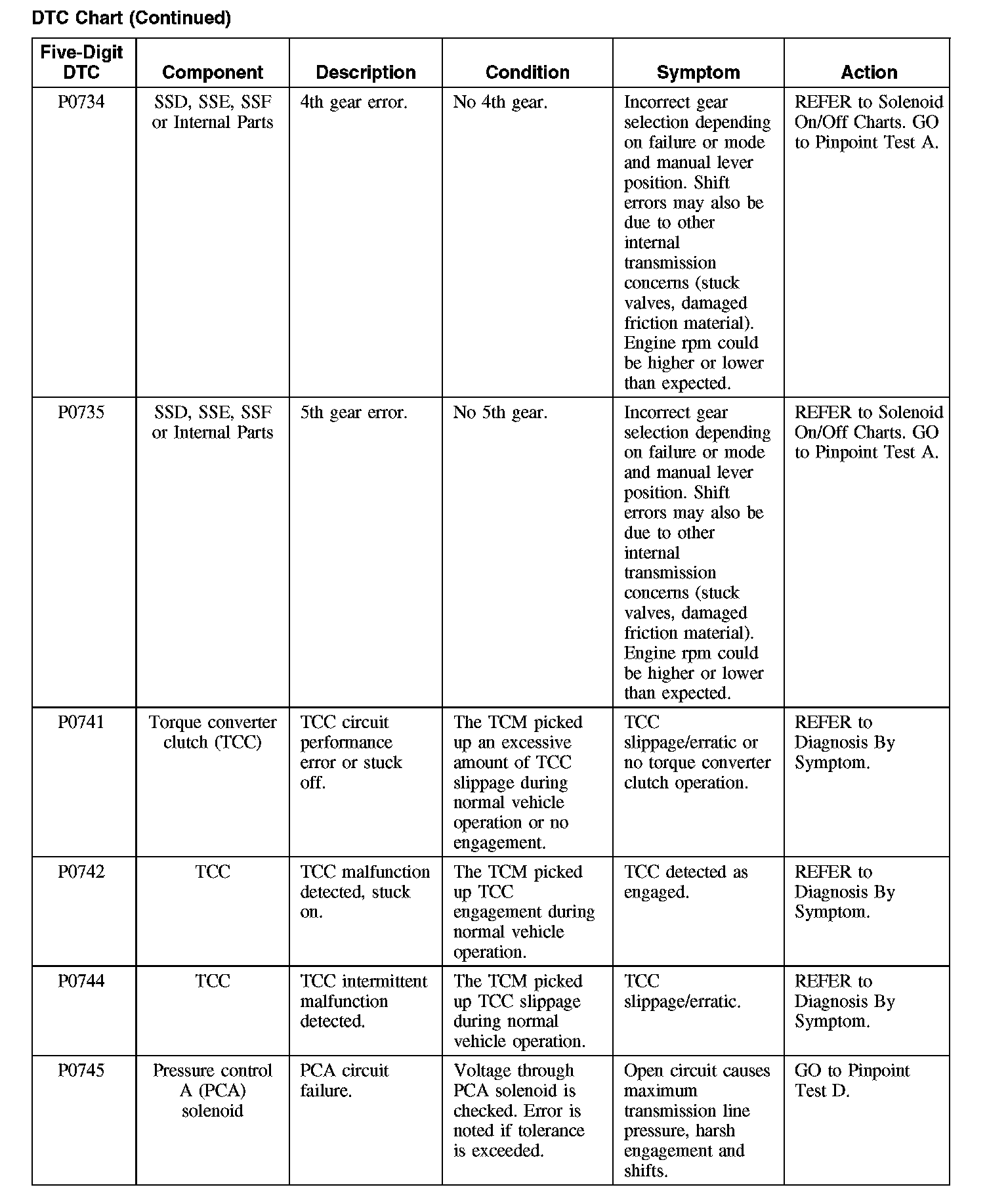 DTC Chart (Continued)

| Five-Digit DTC | Component | Description | Condition | Symptom | Action |
|---|---|---|---|---|---|
| P0734 | SSD, SSE, SSF or Internal Parts | 4th gear error. | No 4th gear. | Incorrect gear selection depending on failure or mode and manual lever position. Shift errors may also be due to other internal transmission concerns (stuck valves, damaged friction material). Engine rpm could be higher or lower than expected. | REFER to Solenoid On/Off Charts. GO to Pinpoint Test A. |
| P0735 | SSD, SSE, SSF or Internal Parts | 5th gear error. | No 5th gear. | Incorrect gear selection depending on failure or mode and manual lever position. Shift errors may also be due to other internal transmission concerns (stuck valves, damaged friction material). Engine rpm could be higher or lower than expected. | REFER to Solenoid On/Off Charts. GO to Pinpoint Test A. |
| P0741 | Torque converter clutch (TCC) | TCC circuit performance error or stuck off. | The TCM picked up an excessive amount of TCC slippage during normal vehicle operation or no engagement. | TCC slippage/erratic or no torque converter clutch operation. | REFER to Diagnosis By Symptom. |
| P0742 | TCC | TCC malfunction detected, stuck on. | The TCM picked up TCC engagement during normal vehicle operation. | TCC detected as engaged. | REFER to Diagnosis By Symptom. |
| P0744 | TCC | TCC intermittent malfunction detected. | The TCM picked up TCC slippage during normal vehicle operation. | TCC slippage/erratic. | REFER to Diagnosis By Symptom. |
| P0745 | Pressure control A (PCA) solenoid | PCA circuit failure. | Voltage through PCA solenoid is checked. Error is noted if tolerance is exceeded. | Open circuit causes maximum transmission line pressure, harsh engagement and shifts. | GO to Pinpoint Test D. |